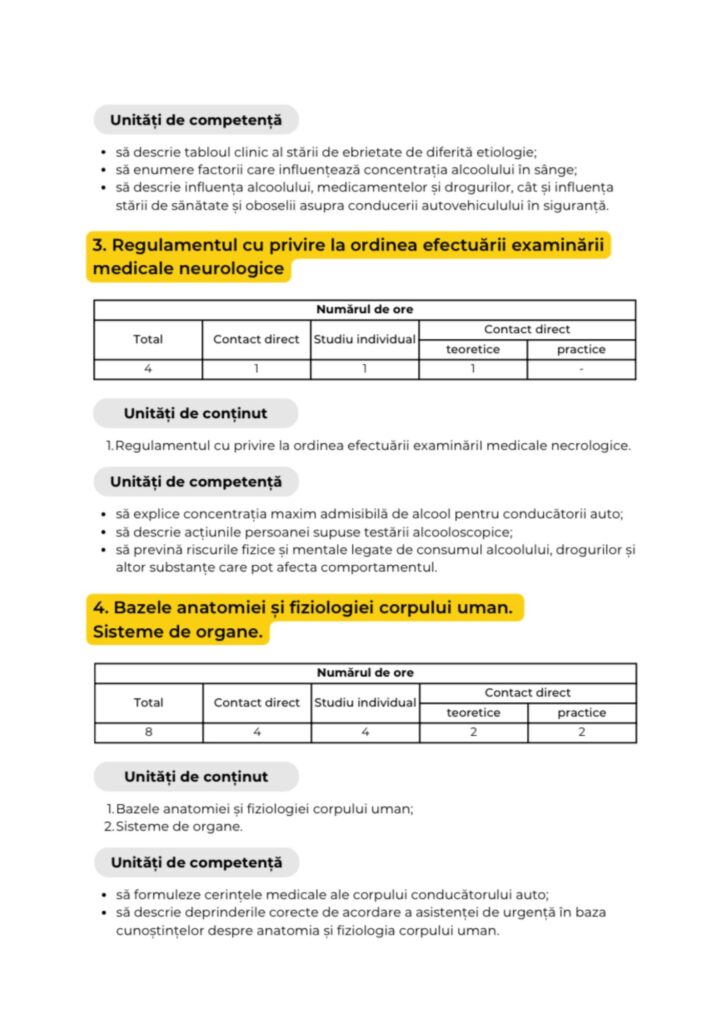 Unități de competență

• să descrie tabloul clinic al stării de ebrietate de diferită etiologie;
• să enumere factorii care influențează concentrația alcoolului în sânge;
• să descrie influența alcoolului, medicamentelor și drogurilor, cât și influența stării de sănătate și oboselii asupra conducerii autovehiculului în siguranță.

3. Regulamentul cu privire la ordinea efectuării examinării medicale neurologice

| Numărul de ore | | | | |
|---|---|---|---|---|
| Total | Contact direct | Studiu individual | Contact direct | |
| | | | teoretice | practice |
| 4 | 1 | 1 | 1 | - |

Unități de conținut

1. Regulamentul cu privire la ordinea efectuării examinăril medicale necrologice.

Unități de competență

• să explice concentrația maxim admisibilă de alcool pentru conducătorii auto;
• să descrie acțiunile persoanei supuse testării alcooloscopice;
• să prevină riscurile fizice și mentale legate de consumul alcoolului, drogurilor și altor substanțe care pot afecta comportamentul.

4. Bazele anatomiei și fiziologiei corpului uman. Sisteme de organe.

| Numărul de ore | | | | |
|---|---|---|---|---|
| Total | Contact direct | Studiu individual | Contact direct | |
| | | | teoretice | practice |
| 8 | 4 | 4 | 2 | 2 |

Unități de conținut

1. Bazele anatomiei și fiziologiei corpului uman;
2. Sisteme de organe.

Unități de competență

• să formuleze cerințele medicale ale corpului conducătorului auto;
• să descrie deprinderile corecte de acordare a asistenței de urgență în baza cunoștințelor despre anatomia și fiziologia corpului uman.